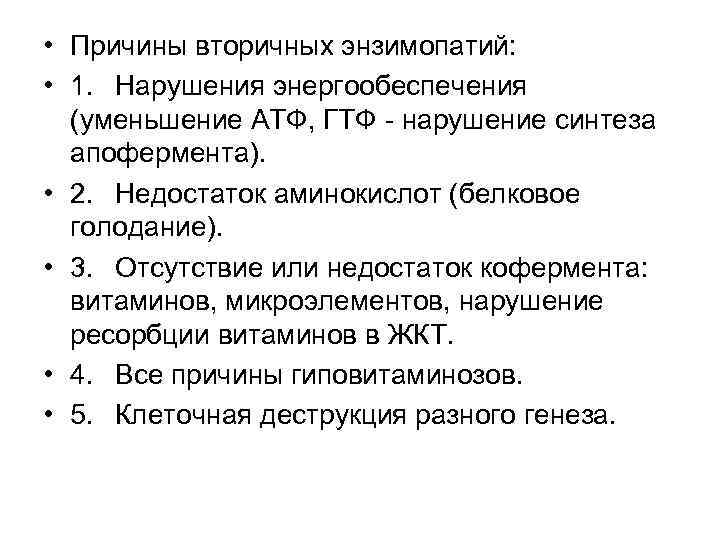 • Причины вторичных энзимопатий:
• 1. Нарушения энергообеспечения (уменьшение АТФ, ГТФ - нарушение синтеза апофермента).
• 2. Недостаток аминокислот (белковое голодание).
• 3. Отсутствие или недостаток кофермента: витаминов, микроэлементов, нарушение ресорбции витаминов в ЖКТ.
• 4. Все причины гиповитаминозов.
• 5. Клеточная деструкция разного генеза.